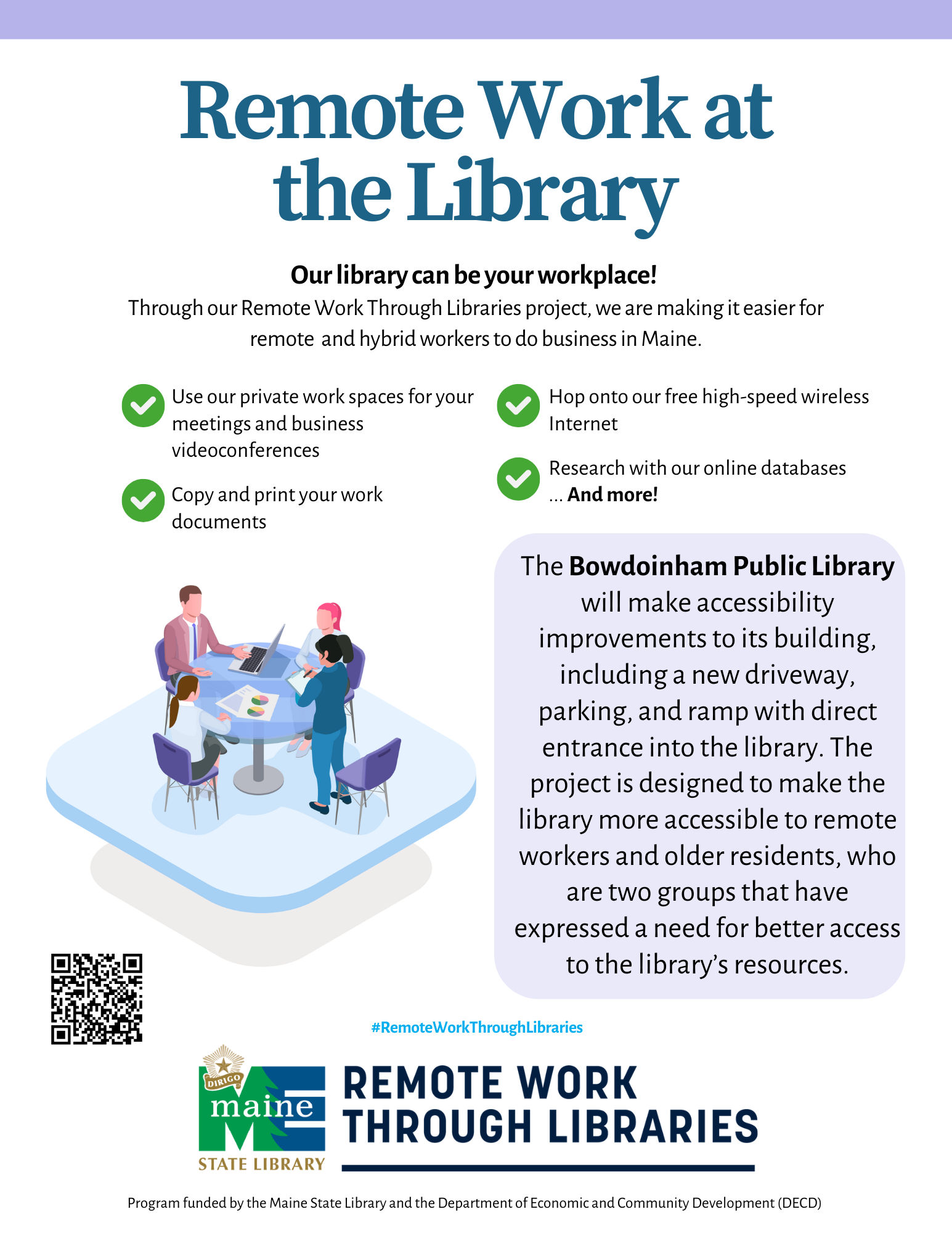 Remote Work at the Library

Our library can be your workplace!

Through our Remote Work Through Libraries project, we are making it easier for remote and hybrid workers to do business in Maine.

Use our private work spaces for your meetings and business videoconferences

Copy and print your work documents

Hop onto our free high-speed wireless Internet

Research with our online databases ... And more!

The Bowdoinham Public Library will make accessibility improvements to its building, including a new driveway, parking, and ramp with direct entrance into the library. The project is designed to make the library more accessible to remote workers and older residents, who are two groups that have expressed a need for better access to the library's resources.

#RemoteWorkThroughLibraries

DIRIGO maine STATE LIBRARY

REMOTE WORK THROUGH LIBRARIES

Program funded by the Maine State Library and the Department of Economic and Community Development (DECD)